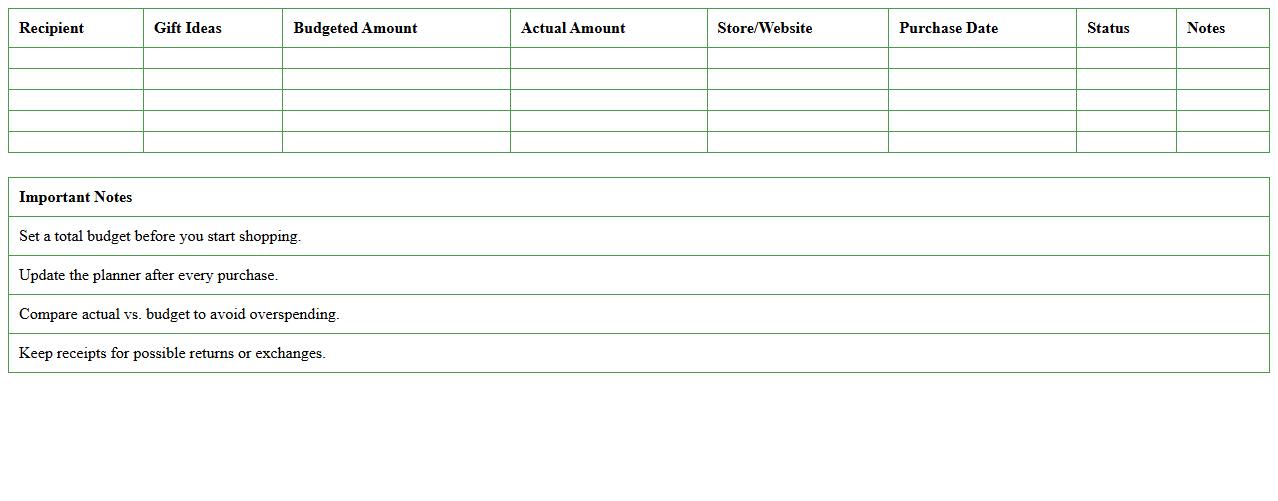 | Recipient | Gift Ideas | Budgeted Amount | Actual Amount | Store/Website | Purchase Date | Status | Notes |
|---|---|---|---|---|---|---|---|
|  |  |  |  |  |  |  |  |
|  |  |  |  |  |  |  |  |
|  |  |  |  |  |  |  |  |
|  |  |  |  |  |  |  |  |
|  |  |  |  |  |  |  |  |

| Important Notes |
|---|
| Set a total budget before you start shopping. |
| Update the planner after every purchase. |
| Compare actual vs. budget to avoid overspending. |
| Keep receipts for possible returns or exchanges. |